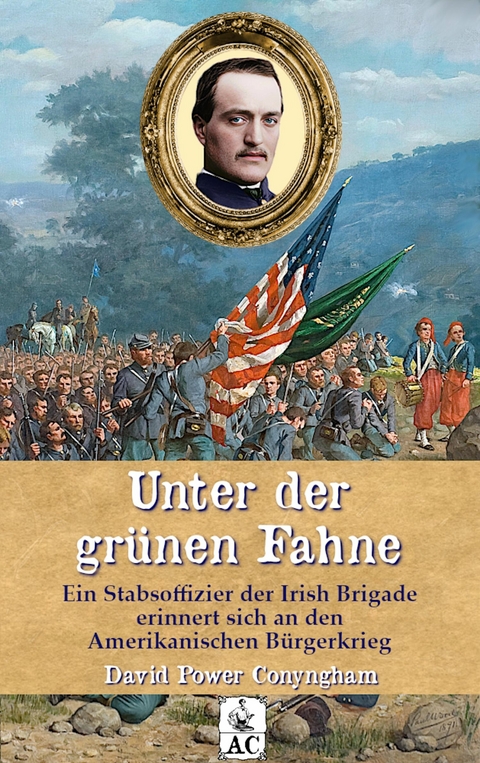 Unter der grünen Fahne

Ein Stabsoffizier der Irish Brigade erinnert sich an den Amerikanischen Bürgerkrieg

David Power Conyngham

AC